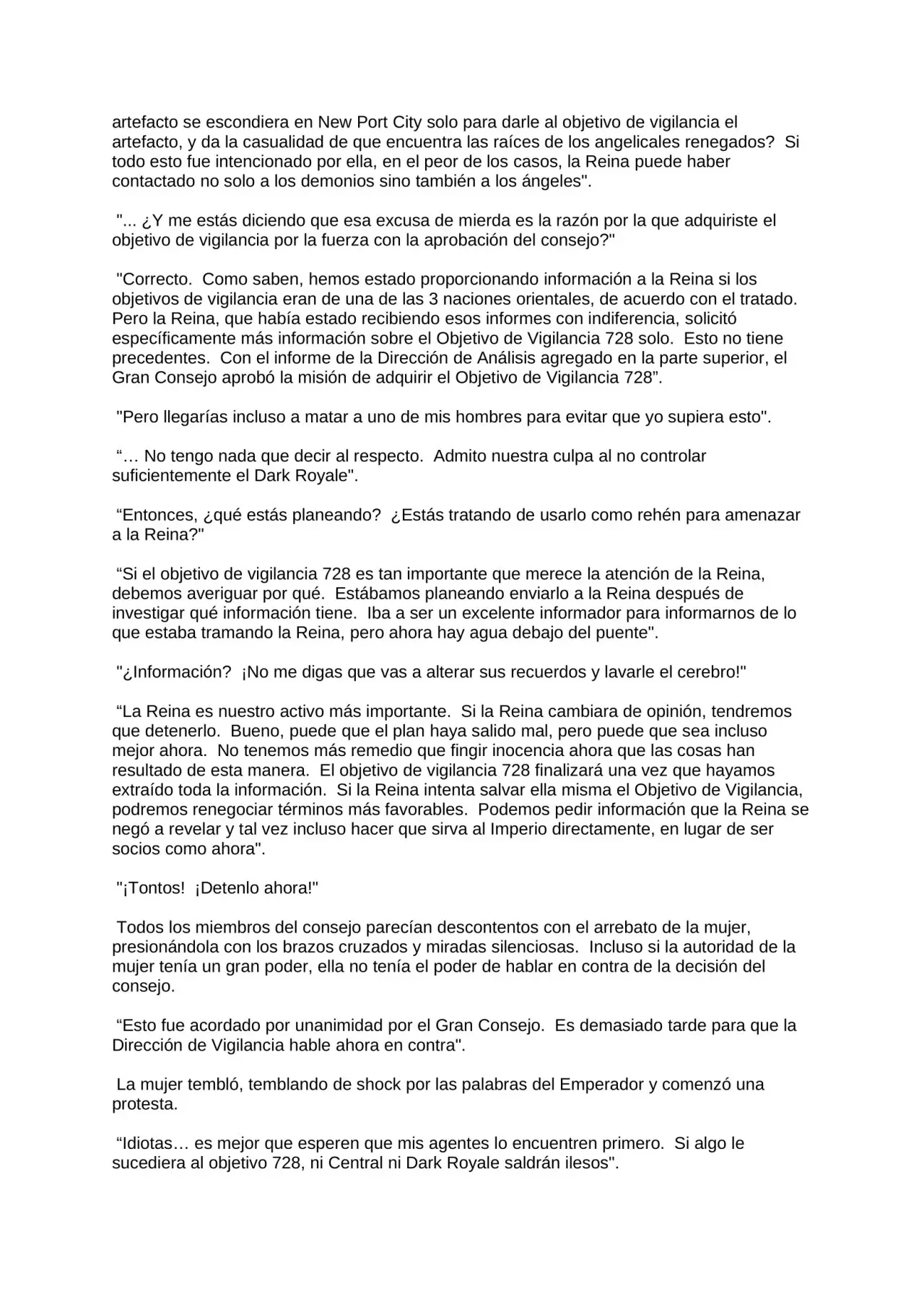 artefacto se escondiera en New Port City solo para darle al objetivo de vigilancia el artefacto, y da la casualidad de que encuentra las raíces de los angelicales renegados? Si todo esto fue intencionado por ella, en el peor de los casos, la Reina puede haber contactado no solo a los demonios sino también a los ángeles".

"... ¿Y me estás diciendo que esa excusa de mierda es la razón por la que adquiriste el objetivo de vigilancia por la fuerza con la aprobación del consejo?"

"Correcto. Como saben, hemos estado proporcionando información a la Reina si los objetivos de vigilancia eran de una de las 3 naciones orientales, de acuerdo con el tratado. Pero la Reina, que había estado recibiendo esos informes con indiferencia, solicitó específicamente más información sobre el Objetivo de Vigilancia 728 solo. Esto no tiene precedentes. Con el informe de la Dirección de Análisis agregado en la parte superior, el Gran Consejo aprobó la misión de adquirir el Objetivo de Vigilancia 728".

"Pero llegarías incluso a matar a uno de mis hombres para evitar que yo supiera esto".

"… No tengo nada que decir al respecto. Admito nuestra culpa al no controlar suficientemente el Dark Royale".

"Entonces, ¿qué estás planeando? ¿Estás tratando de usarlo como rehén para amenazar a la Reina?"

"Si el objetivo de vigilancia 728 es tan importante que merece la atención de la Reina, debemos averiguar por qué. Estábamos planeando enviarlo a la Reina después de investigar qué información tiene. Iba a ser un excelente informador para informarnos de lo que estaba tramando la Reina, pero ahora hay agua debajo del puente".

"¿Información? ¡No me digas que vas a alterar sus recuerdos y lavarle el cerebro!"

"La Reina es nuestro activo más importante. Si la Reina cambiara de opinión, tendremos que detenerlo. Bueno, puede que el plan haya salido mal, pero puede que sea incluso mejor ahora. No tenemos más remedio que fingir inocencia ahora que las cosas han resultado de esta manera. El objetivo de vigilancia 728 finalizará una vez que hayamos extraído toda la información. Si la Reina intenta salvar ella misma el Objetivo de Vigilancia, podremos renegociar términos más favorables. Podemos pedir información que la Reina se negó a revelar y tal vez incluso hacer que sirva al Imperio directamente, en lugar de ser socios como ahora".

"¡Tontos! ¡Detenlo ahora!"

Todos los miembros del consejo parecían descontentos con el arrebato de la mujer, presionándola con los brazos cruzados y miradas silenciosas. Incluso si la autoridad de la mujer tenía un gran poder, ella no tenía el poder de hablar en contra de la decisión del consejo.

"Esto fue acordado por unanimidad por el Gran Consejo. Es demasiado tarde para que la Dirección de Vigilancia hable ahora en contra".

La mujer tembló, temblando de shock por las palabras del Emperador y comenzó una protesta.

"Idiotas… es mejor que esperen que mis agentes lo encuentren primero. Si algo le sucediera al objetivo 728, ni Central ni Dark Royale saldrán ilesos".